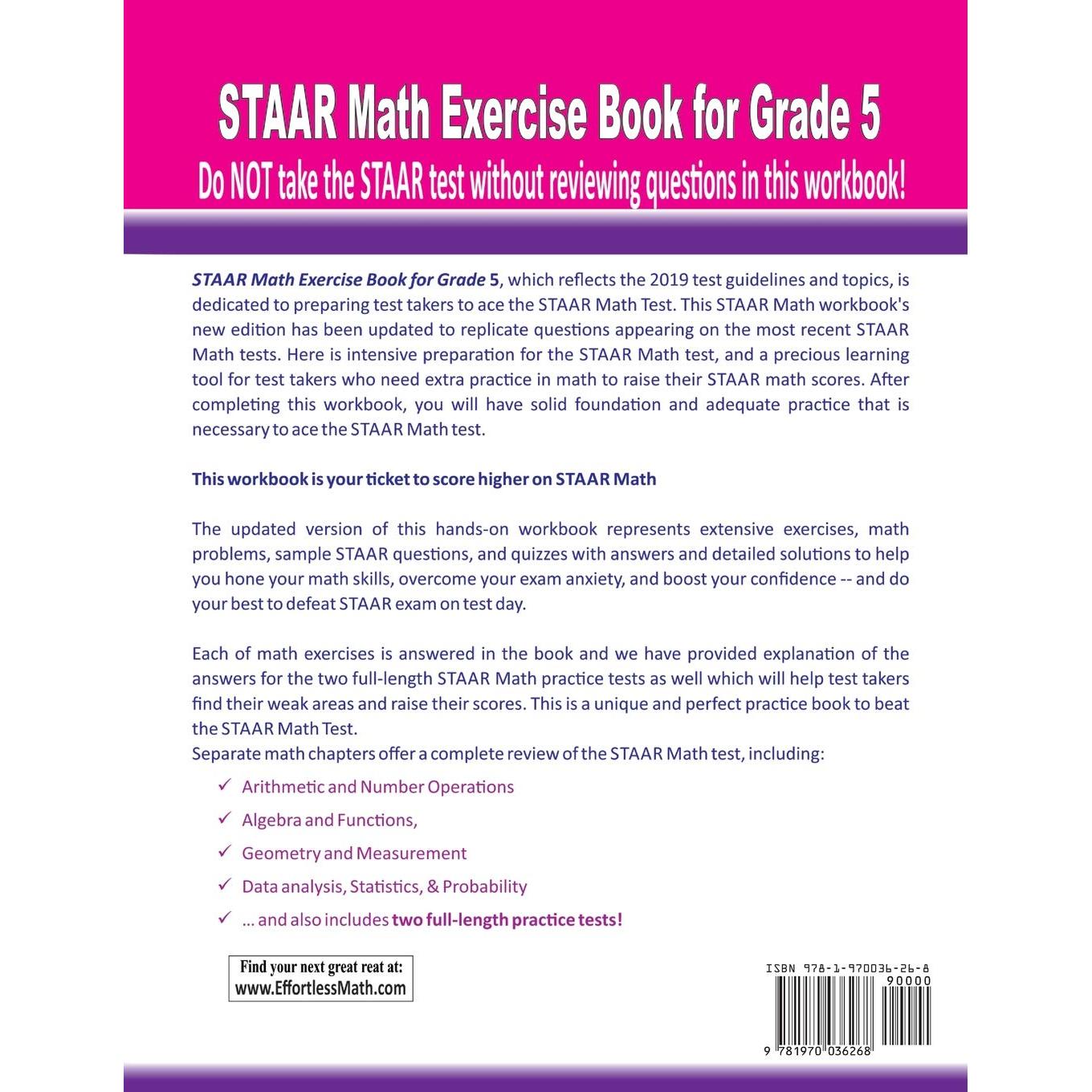 STAAR Math Exercise Book for Grade 5

Do NOT take the STAAR test without reviewing questions in this workbook!

STAAR Math Exercise Book for Grade 5, which reflects the 2019 test guidelines and topics, is dedicated to preparing test takers to ace the STAAR Math Test. This STAAR Math workbook's new edition has been updated to replicate questions appearing on the most recent STAAR Math tests. Here is intensive preparation for the STAAR Math test, and a precious learning tool for test takers who need extra practice in math to raise their STAAR math scores. After completing this workbook, you will have solid foundation and adequate practice that is necessary to ace the STAAR Math test.

This workbook is your ticket to score higher on STAAR Math

The updated version of this hands-on workbook represents extensive exercises, math problems, sample STAAR questions, and quizzes with answers and detailed solutions to help you hone your math skills, overcome your exam anxiety, and boost your confidence -- and do your best to defeat STAAR exam on test day.

Each of math exercises is answered in the book and we have provided explanation of the answers for the two full-length STAAR Math practice tests as well which will help test takers find their weak areas and raise their scores. This is a unique and perfect practice book to beat the STAAR Math Test.
Separate math chapters offer a complete review of the STAAR Math test, including:

✓ Arithmetic and Number Operations
✓ Algebra and Functions,
✓ Geometry and Measurement
✓ Data analysis, Statistics, & Probability
✓ ... and also includes two full-length practice tests!

Find your next great reat at:
www.EffortlessMath.com

ISBN 978-1-970036-26-8
90000
9 781970 036268